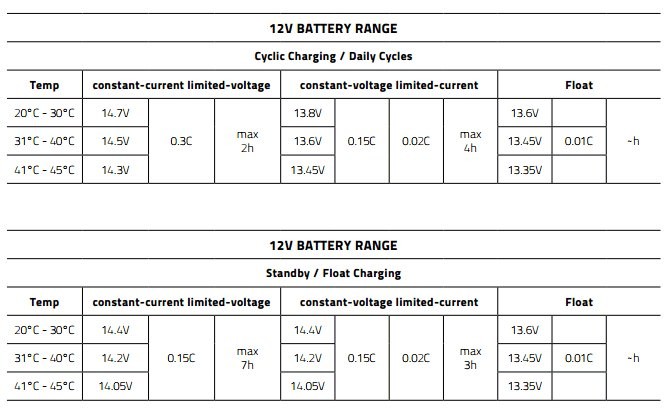 12V BATTERY RANGE

Cyclic Charging / Daily Cycles

| Temp | constant-current limited-voltage | | | constant-voltage limited-current | | | | Float | | |
|---|---|---|---|---|---|---|---|---|---|---|
| 20°C - 30°C | 14.7V | 0.3C | max 2h | 13.8V | 0.15C | 0.02C | max 4h | 13.6V | 0.01C | ~h |
| 31°C - 40°C | 14.5V | | | 13.6V | | | | 13.45V | | |
| 41°C - 45°C | 14.3V | | | 13.45V | | | | 13.35V | | |

12V BATTERY RANGE

Standby / Float Charging

| Temp | constant-current limited-voltage | | | constant-voltage limited-current | | | | Float | | |
|---|---|---|---|---|---|---|---|---|---|---|
| 20°C - 30°C | 14.4V | 0.15C | max 7h | 14.4V | 0.15C | 0.02C | max 3h | 13.6V | 0.01C | ~h |
| 31°C - 40°C | 14.2V | | | 14.2V | | | | 13.45V | | |
| 41°C - 45°C | 14.05V | | | 14.05V | | | | 13.35V | | |